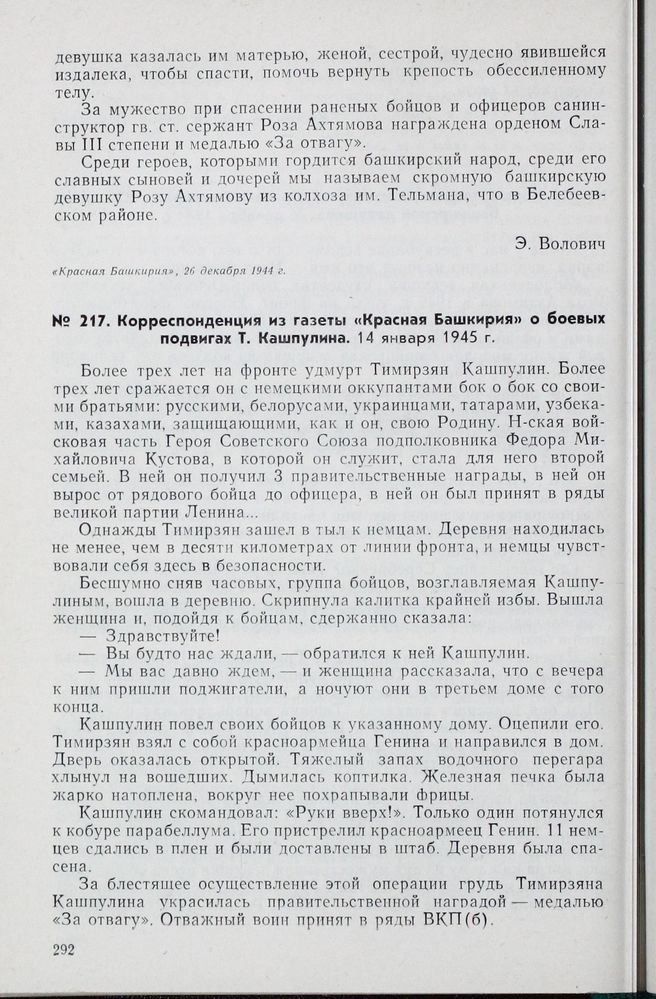 девушка казалась им матерью, женой, сестрой, чудесно явившейся издалека, чтобы спасти, помочь вернуть крепость обессиленному телу.

За мужество при спасении раненых бойцов и офицеров санинструктор гв. ст. сержант Роза Ахтямова награждена орденом Славы III степени и медалью «За отвагу».

Среди героев, которыми гордится башкирский народ, среди его славных сыновей и дочерей мы называем скромную башкирскую девушку Розу Ахтямову из колхоза им. Тельмана, что в Белебеевском районе.

Э. Волович

«Красная Башкирия», 26 декабря 1944 г.

№ 217. Корреспонденция из газеты «Красная Башкирия» о боевых подвигах Т. Кашпулина. 14 января 1945 г.

Более трех лет на фронте удмурт Тимирзян Кашпулин. Более трех лет сражается он с немецкими оккупантами бок о бок со своими братьями: русскими, белорусами, украинцами, татарами, узбеками, казахами, защищающими, как и он, свою Родину. Н-ская войсковая часть Героя Советского Союза подполковника Федора Михайловича Кустова, в которой он служит, стала для него второй семьей. В ней он получил 3 правительственные награды, в ней он вырос от рядового бойца до офицера, в ней он был принят в ряды великой партии Ленина...

Однажды Тимирзян зашел в тыл к немцам. Деревня находилась не менее, чем в десяти километрах от линии фронта, и немцы чувствовали себя здесь в безопасности.

Бесшумно сняв часовых, группа бойцов, возглавляемая Кашпулиным, вошла в деревню. Скрипнула калитка крайней избы. Вышла женщина и, подойдя к бойцам, сдержанно сказала:

— Здравствуйте!

— Вы будто нас ждали, — обратился к ней Кашпулин.

— Мы вас давно ждем, — и женщина рассказала, что с вечера к ним пришли поджигатели, а ночуют они в третьем доме с того конца.

Кашпулин повел своих бойцов к указанному дому. Оцепили его. Тимирзян взял с собой красноармейца Генина и направился в дом. Дверь оказалась открытой. Тяжелый запах водочного перегара хлынул на вошедших. Дымилась коптилка. Железная печка была жарко натоплена, вокруг нее похрапывали фрицы.

Кашпулин скомандовал: «Руки вверх!». Только один потянулся к кобуре парабеллума. Его пристрелил красноармеец Генин. 11 немцев сдались в плен и были доставлены в штаб. Деревня была спасена.

За блестящее осуществление этой операции грудь Тимирзяна Кашпулина украсилась правительственной наградой — медалью «За отвагу». Отважный воин принят в ряды ВКП(б).

292